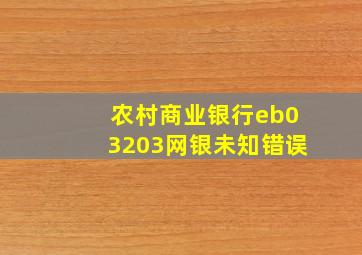 农村商业银行eb03203网银未知错误